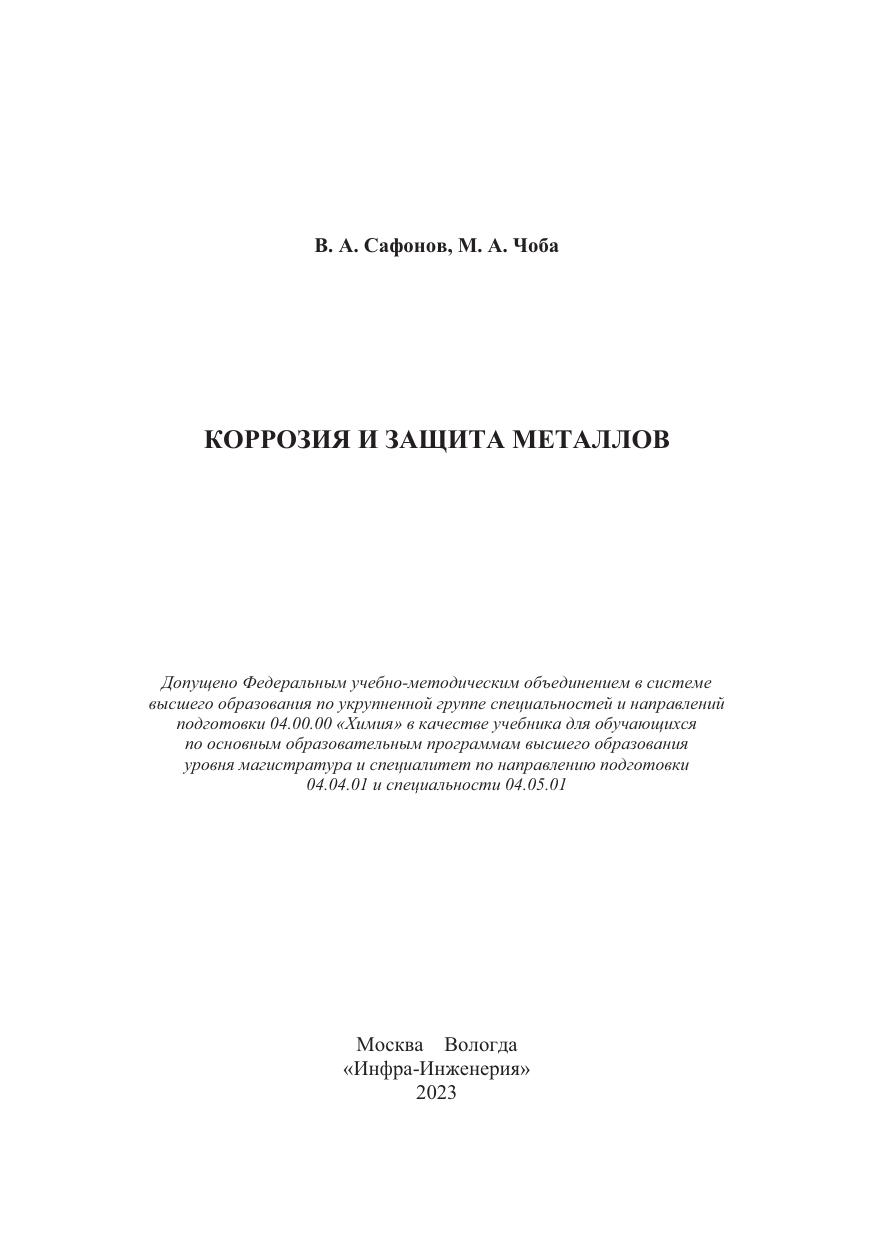 В. А. Сафонов, М. А. Чоба

КОРРОЗИЯ И ЗАЩИТА МЕТАЛЛОВ

Допущено Федеральным учебно-методическим объединением в системе высшего образования по укрупненной группе специальностей и направлений подготовки 04.00.00 «Химия» в качестве учебника для обучающихся по основным образовательным программам высшего образования уровня магистратура и специалитет по направлению подготовки 04.04.01 и специальности 04.05.01

Москва Вологда
«Инфра-Инженерия»
2023